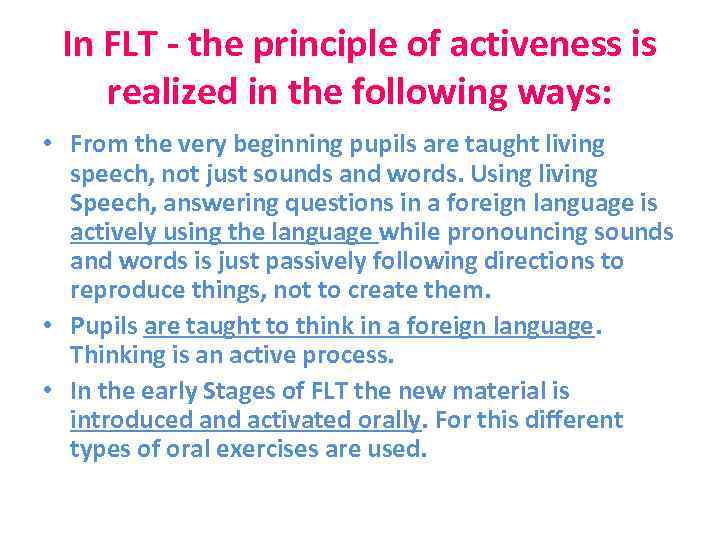 In FLT - the principle of activeness is realized in the following ways:

• From the very beginning pupils are taught living speech, not just sounds and words. Using living Speech, answering questions in a foreign language is actively using the language while pronouncing sounds and words is just passively following directions to reproduce things, not to create them.
• Pupils are taught to think in a foreign language. Thinking is an active process.
• In the early Stages of FLT the new material is introduced and activated orally. For this different types of oral exercises are used.